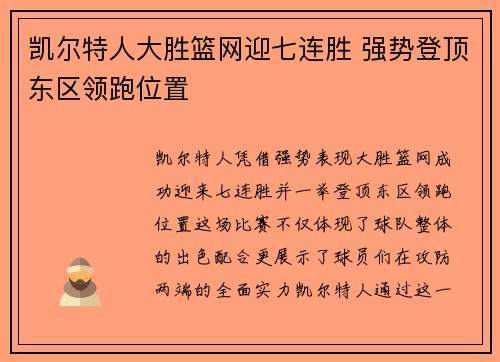 凯尔特人大胜篮网迎七连胜 强势登顶东区领跑位置

凯尔特人凭借强势表现大胜篮网成功迎来七连胜并一举登顶东区领跑位置这场比赛不仅体现了球队整体的出色配合更展示了球员们在攻防两端的全面实力凯尔特人通过这一